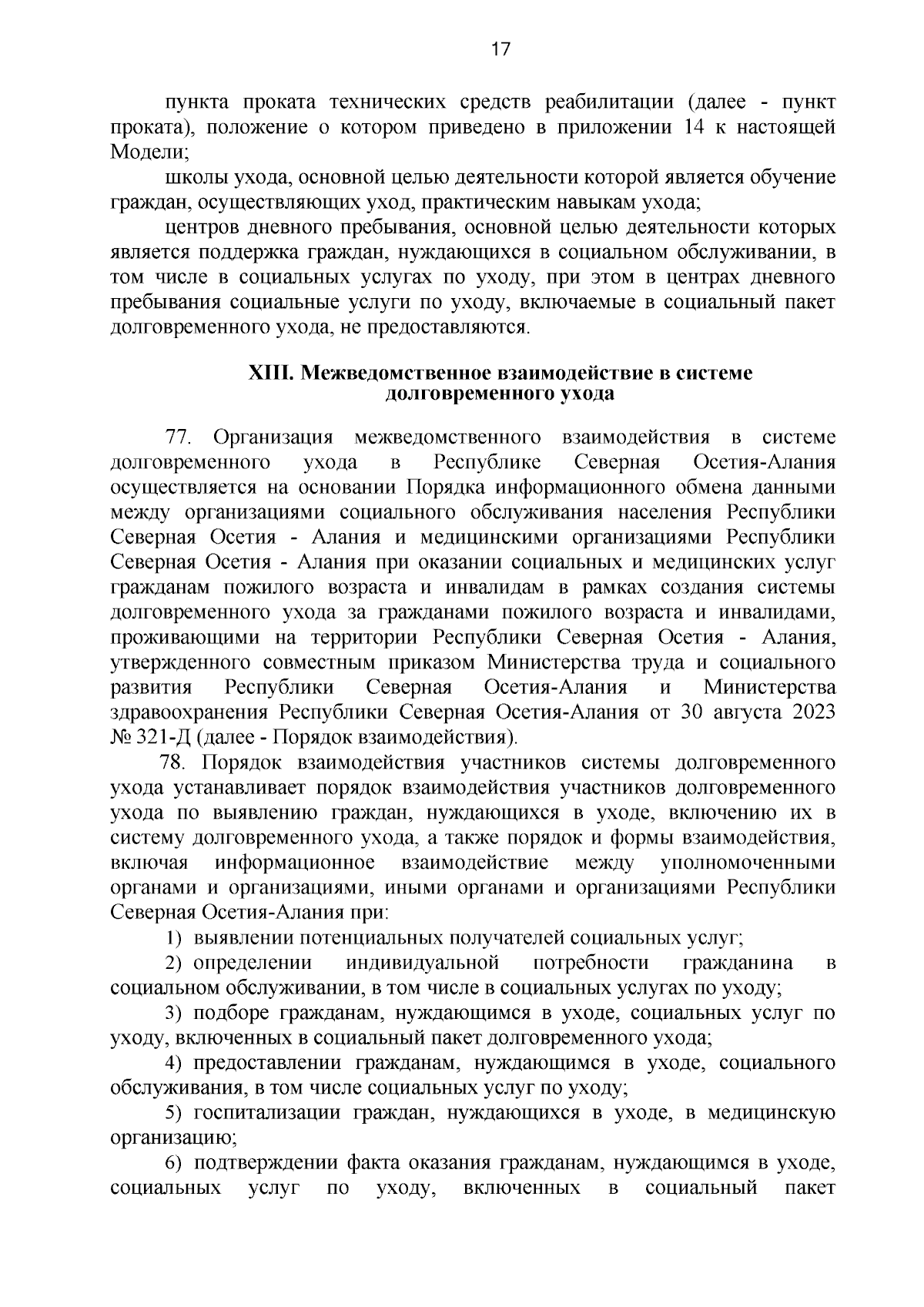 17

пункта проката технических средств реабилитации (далее - пункт проката), положение о котором приведено в приложении 14 к настоящей Модели;

школы ухода, основной целью деятельности которой является обучение граждан, осуществляющих уход, практическим навыкам ухода;

центров дневного пребывания, основной целью деятельности которых является поддержка граждан, нуждающихся в социальном обслуживании, в том числе в социальных услугах по уходу, при этом в центрах дневного пребывания социальные услуги по уходу, включаемые в социальный пакет долговременного ухода, не предоставляются.

XIII. Межведомственное взаимодействие в системе долговременного ухода

77. Организация межведомственного взаимодействия в системе долговременного ухода в Республике Северная Осетия-Алания осуществляется на основании Порядка информационного обмена данными между организациями социального обслуживания населения Республики Северная Осетия - Алания и медицинскими организациями Республики Северная Осетия - Алания при оказании социальных и медицинских услуг гражданам пожилого возраста и инвалидам в рамках создания системы долговременного ухода за гражданами пожилого возраста и инвалидами, проживающими на территории Республики Северная Осетия - Алания, утвержденного совместным приказом Министерства труда и социального развития Республики Северная Осетия-Алания и Министерства здравоохранения Республики Северная Осетия-Алания от 30 августа 2023 № 321-Д (далее - Порядок взаимодействия).

78. Порядок взаимодействия участников системы долговременного ухода устанавливает порядок взаимодействия участников долговременного ухода по выявлению граждан, нуждающихся в уходе, включению их в систему долговременного ухода, а также порядок и формы взаимодействия, включая информационное взаимодействие между уполномоченными органами и организациями, иными органами и организациями Республики Северная Осетия-Алания при:

1) выявлении потенциальных получателей социальных услуг;

2) определении индивидуальной потребности гражданина в социальном обслуживании, в том числе в социальных услугах по уходу;

3) подборе гражданам, нуждающимся в уходе, социальных услуг по уходу, включенных в социальный пакет долговременного ухода;

4) предоставлении гражданам, нуждающимся в уходе, социального обслуживания, в том числе социальных услуг по уходу;

5) госпитализации граждан, нуждающихся в уходе, в медицинскую организацию;

6) подтверждении факта оказания гражданам, нуждающимся в уходе, социальных услуг по уходу, включенных в социальный пакет